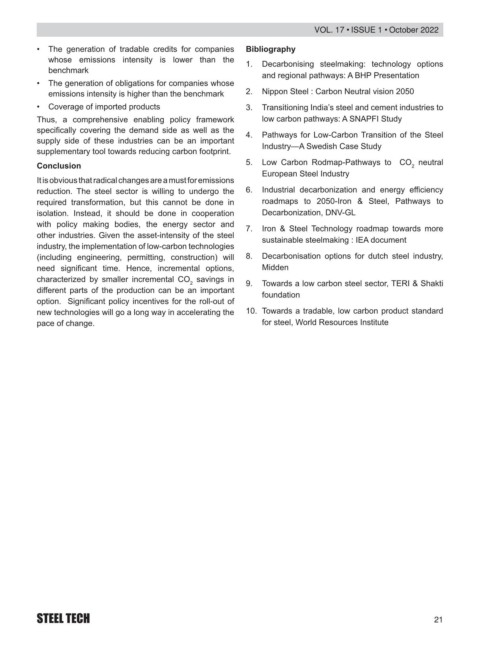 VOL. 17 • ISSUE 1 • October 2022

• The generation of tradable credits for companies whose emissions intensity is lower than the benchmark
• The generation of obligations for companies whose emissions intensity is higher than the benchmark
• Coverage of imported products

Thus, a comprehensive enabling policy framework specifically covering the demand side as well as the supply side of these industries can be an important supplementary tool towards reducing carbon footprint.

Conclusion

It is obvious that radical changes are a must for emissions reduction. The steel sector is willing to undergo the required transformation, but this cannot be done in isolation. Instead, it should be done in cooperation with policy making bodies, the energy sector and other industries. Given the asset-intensity of the steel industry, the implementation of low-carbon technologies (including engineering, permitting, construction) will need significant time. Hence, incremental options, characterized by smaller incremental $CO_2$ savings in different parts of the production can be an important option. Significant policy incentives for the roll-out of new technologies will go a long way in accelerating the pace of change.

Bibliography

1. Decarbonising steelmaking: technology options and regional pathways: A BHP Presentation
2. Nippon Steel : Carbon Neutral vision 2050
3. Transitioning India's steel and cement industries to low carbon pathways: A SNAPFI Study
4. Pathways for Low-Carbon Transition of the Steel Industry—A Swedish Case Study
5. Low Carbon Rodmap-Pathways to $CO_2$ neutral European Steel Industry
6. Industrial decarbonization and energy efficiency roadmaps to 2050-Iron & Steel, Pathways to Decarbonization, DNV-GL
7. Iron & Steel Technology roadmap towards more sustainable steelmaking : IEA document
8. Decarbonisation options for dutch steel industry, Midden
9. Towards a low carbon steel sector, TERI & Shakti foundation
10. Towards a tradable, low carbon product standard for steel, World Resources Institute

STEEL TECH

21